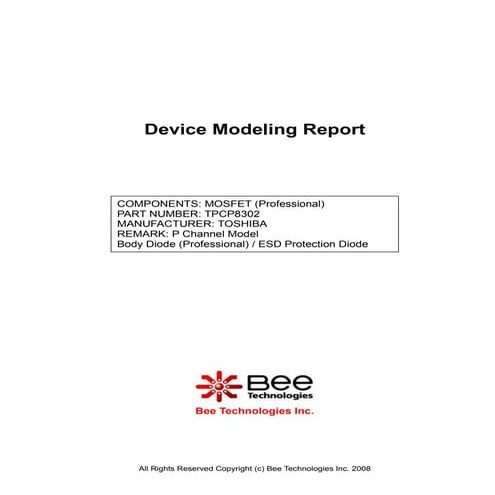 Device Modeling Report

COMPONENTS: MOSFET (Professional)
PART NUMBER: TPCP8302
MANUFACTURER: TOSHIBA
REMARK: P Channel Model
Body Diode (Professional) / ESD Protection Diode

Bee
Technologies

Bee Technologies Inc.

All Rights Reserved Copyright (c) Bee Technologies Inc. 2008